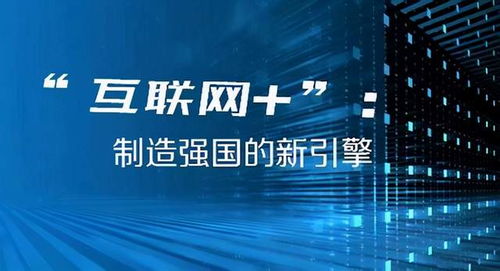 “互联网+”：
制造强国的新引擎